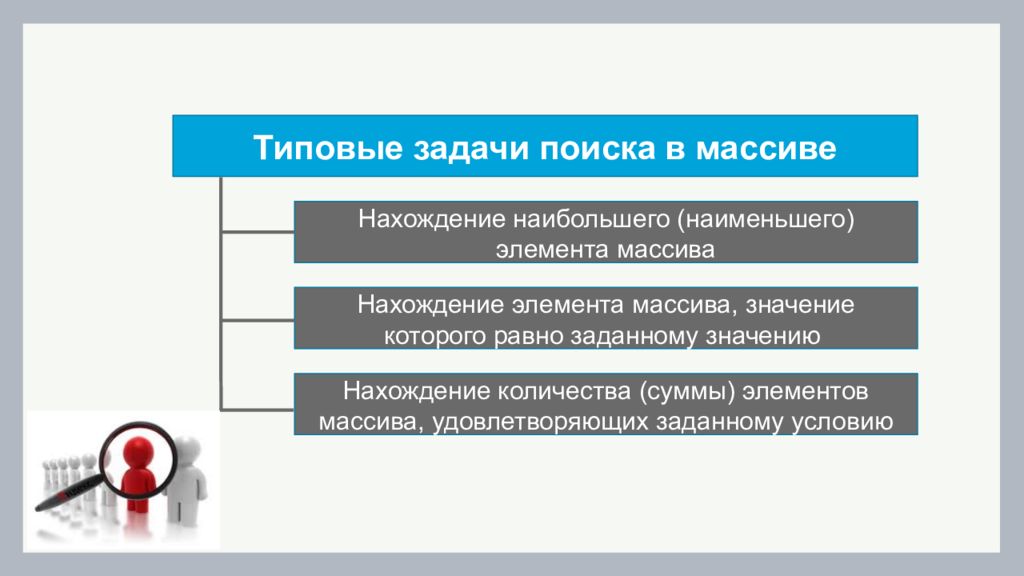 Типовые задачи поиска в массиве

Нахождение наибольшего (наименьшего) элемента массива

Нахождение элемента массива, значение которого равно заданному значению

Нахождение количества (суммы) элементов массива, удовлетворяющих заданному условию